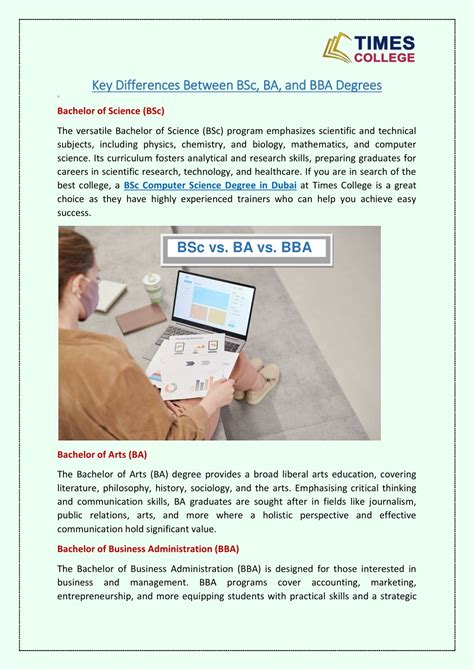 TIMES
COLLEGE

Key Differences Between BSc, BA, and BBA Degrees

Bachelor of Science (BSc)

The versatile Bachelor of Science (BSc) program emphasizes scientific and technical subjects, including physics, chemistry, and biology, mathematics, and computer science. Its curriculum fosters analytical and research skills, preparing graduates for careers in scientific research, technology, and healthcare. If you are in search of the best college, a BSc Computer Science Degree in Dubai at Times College is a great choice as they have highly experienced trainers who can help you achieve easy success.

BSc vs. BA vs. BBA

Bachelor of Arts (BA)

The Bachelor of Arts (BA) degree provides a broad liberal arts education, covering literature, philosophy, history, sociology, and the arts. Emphasising critical thinking and communication skills, BA graduates are sought after in fields like journalism, public relations, arts, and more where a holistic perspective and effective communication hold significant value.

Bachelor of Business Administration (BBA)

The Bachelor of Business Administration (BBA) is designed for those interested in business and management. BBA programs cover accounting, marketing, entrepreneurship, and more equipping students with practical skills and a strategic